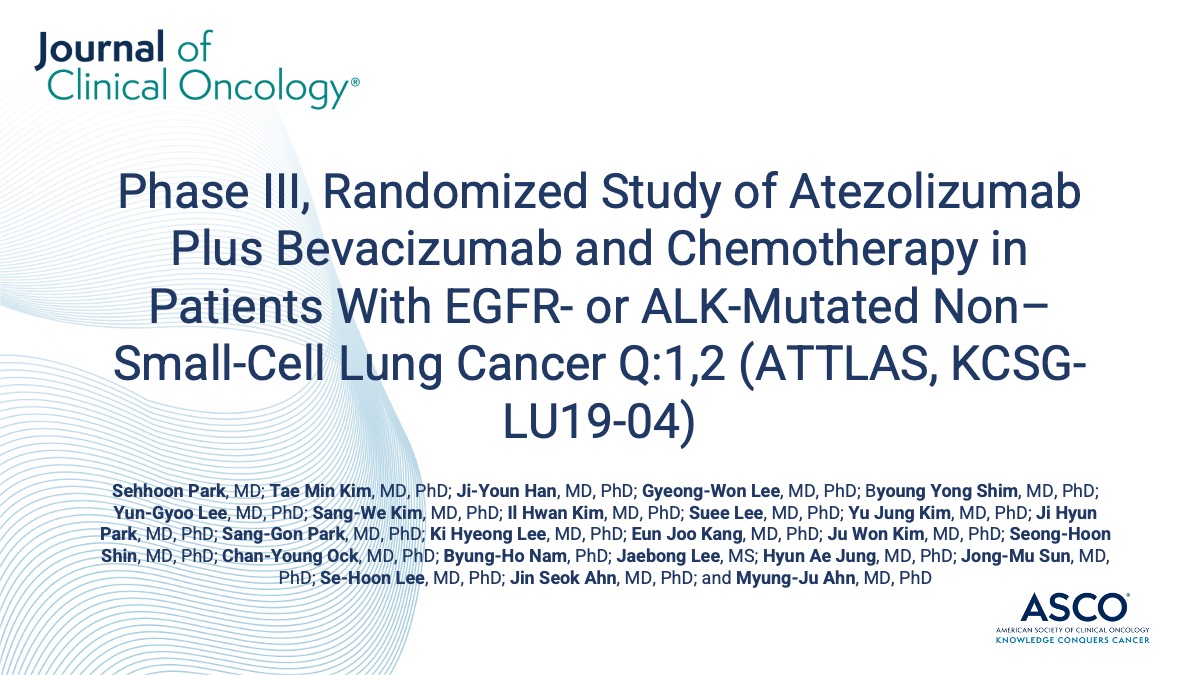 Journal of Clinical Oncology®

Phase III, Randomized Study of Atezolizumab Plus Bevacizumab and Chemotherapy in Patients With EGFR- or ALK-Mutated Non–Small-Cell Lung Cancer Q:1,2 (ATTLAS, KCSG-LU19-04)

Sehhoon Park, MD; Tae Min Kim, MD, PhD; Ji-Youn Han, MD, PhD; Gyeong-Won Lee, MD, PhD; Byoung Yong Shim, MD, PhD; Yun-Gyoo Lee, MD, PhD; Sang-We Kim, MD, PhD; Il Hwan Kim, MD, PhD; Suee Lee, MD, PhD; Yu Jung Kim, MD, PhD; Ji Hyun Park, MD, PhD; Sang-Gon Park, MD, PhD; Ki Hyeong Lee, MD, PhD; Eun Joo Kang, MD, PhD; Ju Won Kim, MD, PhD; Seong-Hoon Shin, MD, PhD; Chan-Young Ock, MD, PhD; Byung-Ho Nam, PhD; Jaebong Lee, MS; Hyun Ae Jung, MD, PhD; Jong-Mu Sun, MD, PhD; Se-Hoon Lee, MD, PhD; Jin Seok Ahn, MD, PhD; and Myung-Ju Ahn, MD, PhD

ASCO®
AMERICAN SOCIETY OF CLINICAL ONCOLOGY
KNOWLEDGE CONQUERS CANCER